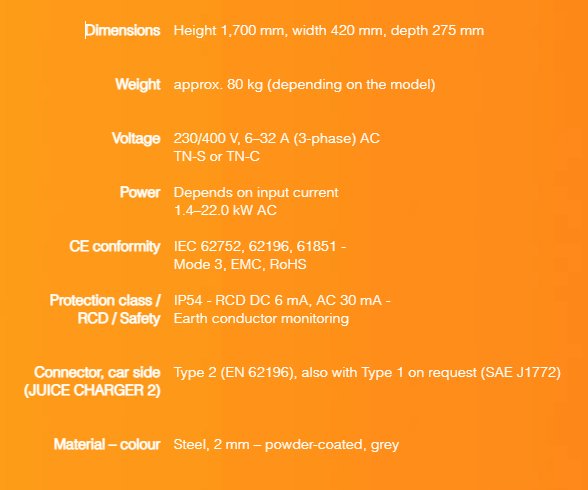 | | |
|---|---|
| Dimensions | Height 1,700 mm, width 420 mm, depth 275 mm |
| Weight | approx. 80 kg (depending on the model) |
| Voltage | 230/400 V, 6–32 A (3-phase) AC TN-S or TN-C |
| Power | Depends on input current 1.4–22.0 kW AC |
| CE conformity | IEC 62752, 62196, 61851 - Mode 3, EMC, RoHS |
| Protection class / RCD / Safety | IP54 - RCD DC 6 mA, AC 30 mA - Earth conductor monitoring |
| Connector, car side (JUICE CHARGER 2) | Type 2 (EN 62196), also with Type 1 on request (SAE J1772) |
| Material – colour | Steel, 2 mm – powder-coated, grey |